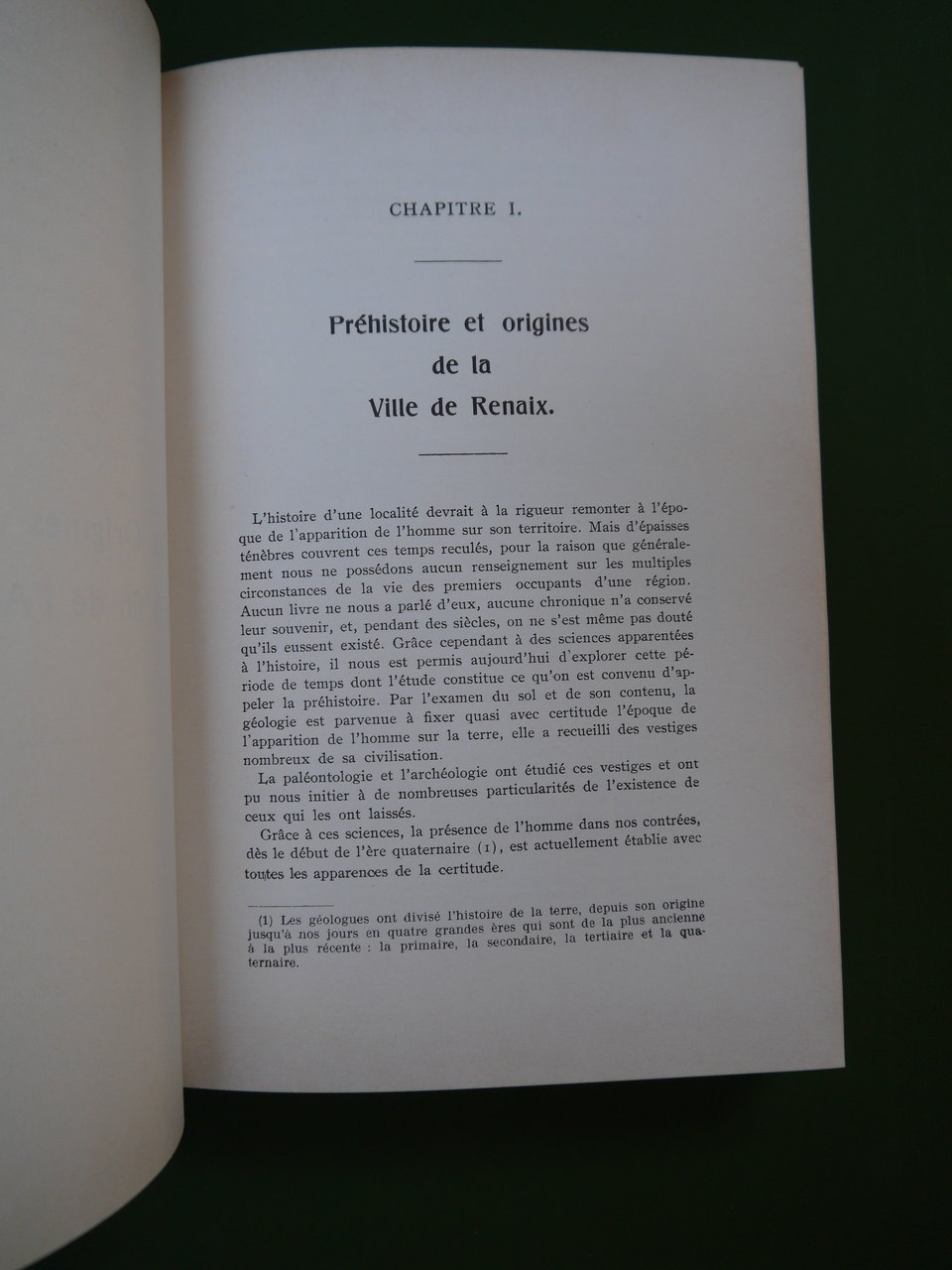 CHAPITRE I.

Préhistoire et origines de la Ville de Renaix.

L'histoire d'une localité devrait à la rigueur remonter à l'époque de l'apparition de l'homme sur son territoire. Mais d'épaisses ténèbres couvrent ces temps reculés, pour la raison que généralement nous ne possédons aucun renseignement sur les multiples circonstances de la vie des premiers occupants d'une région. Aucun livre ne nous a parlé d'eux, aucune chronique n'a conservé leur souvenir, et, pendant des siècles, on ne s'est même pas douté qu'ils eussent existé. Grâce cependant à des sciences apparentées à l'histoire, il nous est permis aujourd'hui d'explorer cette période de temps dont l'étude constitue ce qu'on est convenu d'appeler la préhistoire. Par l'examen du sol et de son contenu, la géologie est parvenue à fixer quasi avec certitude l'époque de l'apparition de l'homme sur la terre, elle a recueilli des vestiges nombreux de sa civilisation.

La paléontologie et l'archéologie ont étudié ces vestiges et ont pu nous initier à de nombreuses particularités de l'existence de ceux qui les ont laissés.

Grâce à ces sciences, la présence de l'homme dans nos contrées, dès le début de l'ère quaternaire (1), est actuellement établie avec toutes les apparences de la certitude.

(1) Les géologues ont divisé l'histoire de la terre, depuis son origine jusqu'à nos jours en quatre grandes ères qui sont de la plus ancienne à la plus récente : la primaire, la secondaire, la tertiaire et la quaternaire.